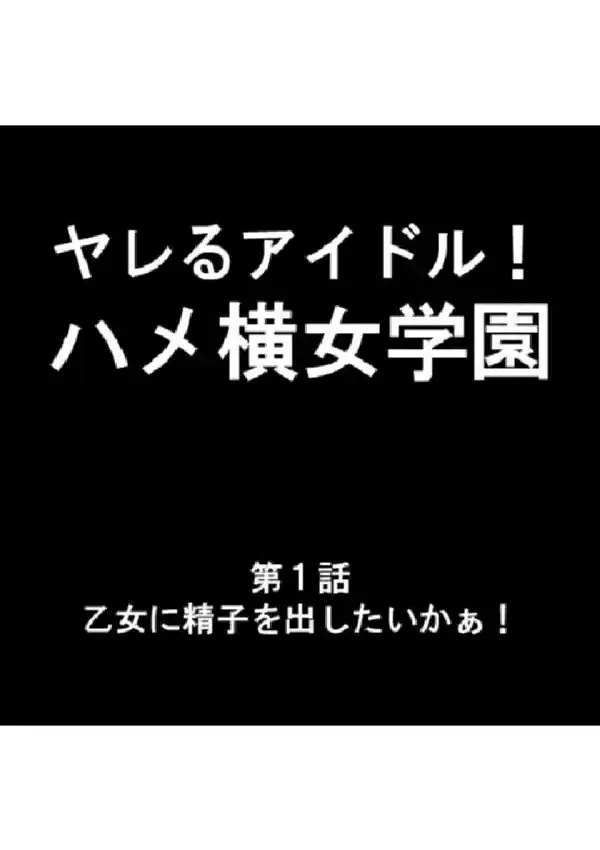 ヤレるアイドル！
ハメ横女学園

第１話
乙女に精子を出したいかぁ！